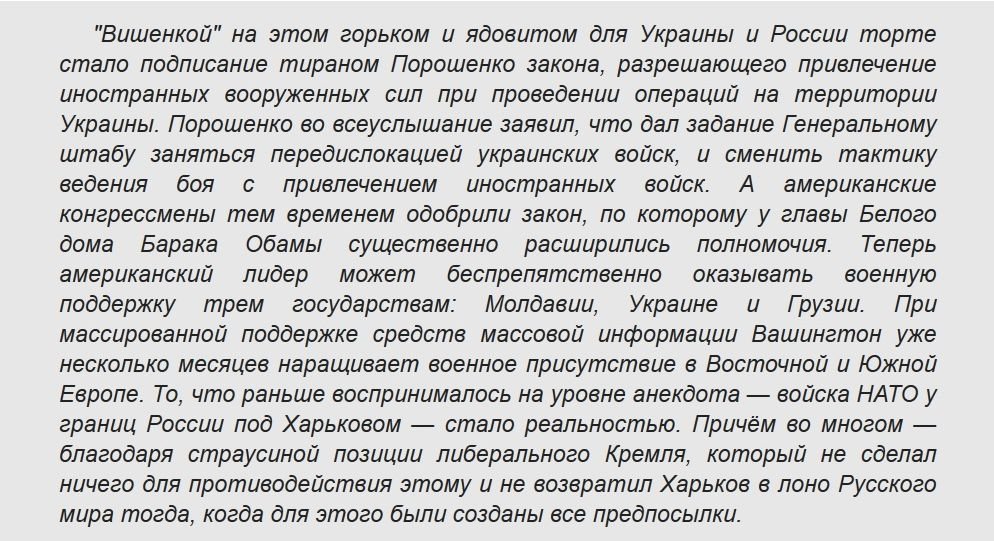 "Вишенкой" на этом горьком и ядовитом для Украины и России торте стало подписание тираном Порошенко закона, разрешающего привлечение иностранных вооруженных сил при проведении операций на территории Украины. Порошенко во всеуслышание заявил, что дал задание Генеральному штабу заняться передислокацией украинских войск, и сменить тактику ведения боя с привлечением иностранных войск. А американские конгрессмены тем временем одобрили закон, по которому у главы Белого дома Барака Обамы существенно расширились полномочия. Теперь американский лидер может беспрепятственно оказывать военную поддержку трем государствам: Молдавии, Украине и Грузии. При массированной поддержке средств массовой информации Вашингтон уже несколько месяцев наращивает военное присутствие в Восточной и Южной Европе. То, что раньше воспринималось на уровне анекдота — войска НАТО у границ России под Харьковом — стало реальностью. Причём во многом — благодаря страусиной позиции либерального Кремля, который не сделал ничего для противодействия этому и не возвратил Харьков в лоно Русского мира тогда, когда для этого были созданы все предпосылки.